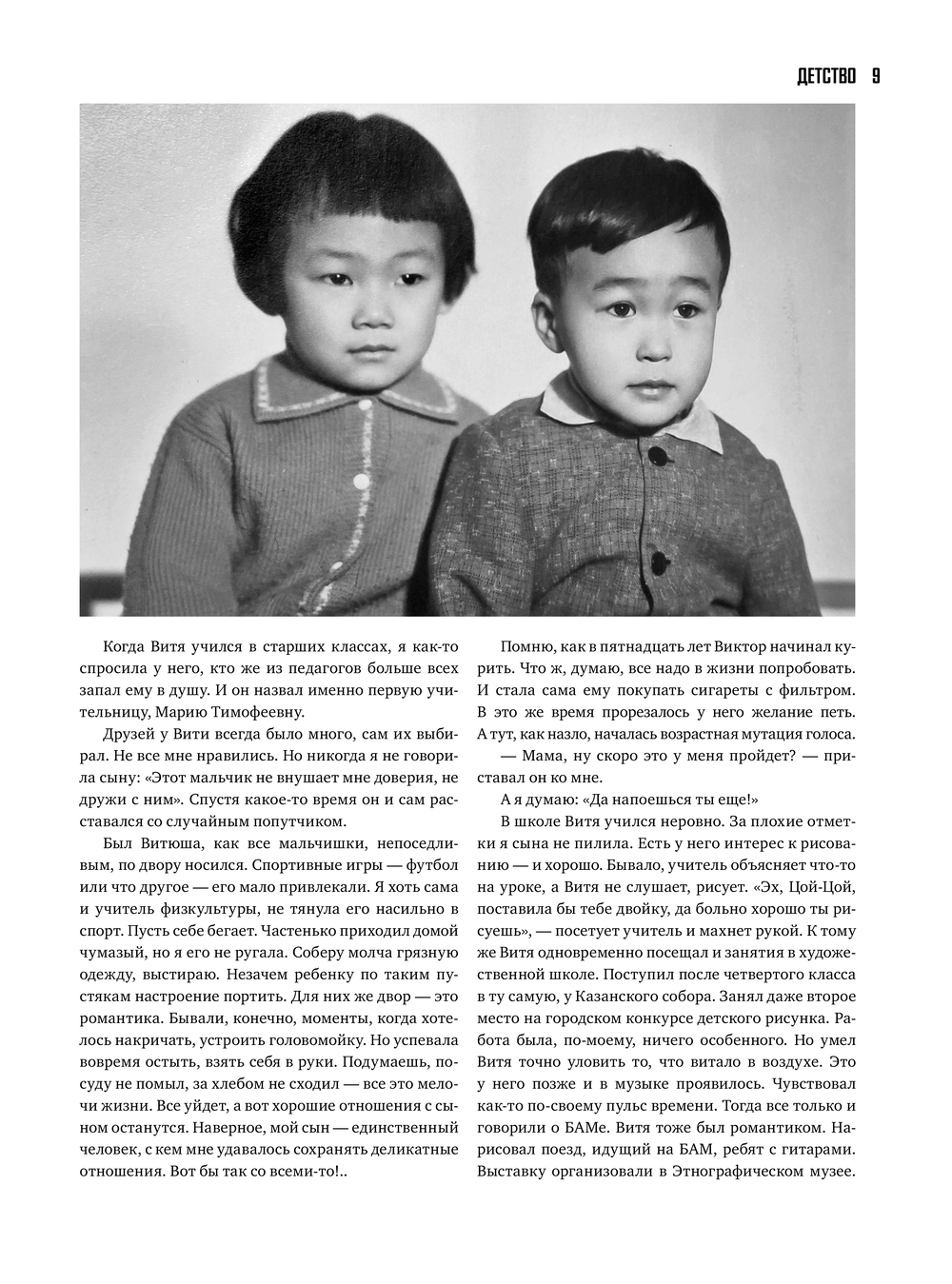 ДЕТСТВО 9

Когда Витя учился в старших классах, я как-то спросила у него, кто же из педагогов больше всех запал ему в душу. И он назвал именно первую учительницу, Марию Тимофеевну.

Друзей у Вити всегда было много, сам их выбирал. Не все мне нравились. Но никогда я не говорила сыну: «Этот мальчик не внушает мне доверия, не дружи с ним». Спустя какое-то время он и сам расставался со случайным попутчиком.

Был Витюша, как все мальчишки, непоседливым, по двору носился. Спортивные игры — футбол или что другое — его мало привлекали. Я хоть сама и учитель физкультуры, не тянула его насильно в спорт. Пусть себе бегает. Частенько приходил домой чумазый, но я его не ругала. Соберу молча грязную одежду, выстираю. Незачем ребенку по таким пустякам настроение портить. Для них же двор — это романтика. Бывали, конечно, моменты, когда хотелось накричать, устроить головомойку. Но успевала вовремя остыть, взять себя в руки. Подумаешь, посуду не помыл, за хлебом не сходил — все это мелочи жизни. Все уйдет, а вот хорошие отношения с сыном останутся. Наверное, мой сын — единственный человек, с кем мне удавалось сохранять деликатные отношения. Вот бы так со всеми-то!..

Помню, как в пятнадцать лет Виктор начинал курить. Что ж, думаю, все надо в жизни попробовать. И стала сама ему покупать сигареты с фильтром. В это же время прорезалось у него желание петь. А тут, как назло, началась возрастная мутация голоса.

— Мама, ну скоро это у меня пройдет? — приставал он ко мне.

А я думаю: «Да напоешься ты еще!»

В школе Витя учился неровно. За плохие отметки я сына не пилила. Есть у него интерес к рисованию — и хорошо. Бывало, учитель объясняет что-то на уроке, а Витя не слушает, рисует. «Эх, Цой-Цой, поставила бы тебе двойку, да больно хорошо ты рисуешь», — посетует учитель и махнет рукой. К тому же Витя одновременно посещал и занятия в художественной школе. Поступил после четвертого класса в ту самую, у Казанского собора. Занял даже второе место на городском конкурсе детского рисунка. Работа была, по-моему, ничего особенного. Но умел Витя точно уловить то, что витало в воздухе. Это у него позже и в музыке проявилось. Чувствовал как-то по-своему пульс времени. Тогда все только и говорили о БАМе. Витя тоже был романтиком. Нарисовал поезд, идущий на БАМ, ребят с гитарами. Выставку организовали в Этнографическом музее.